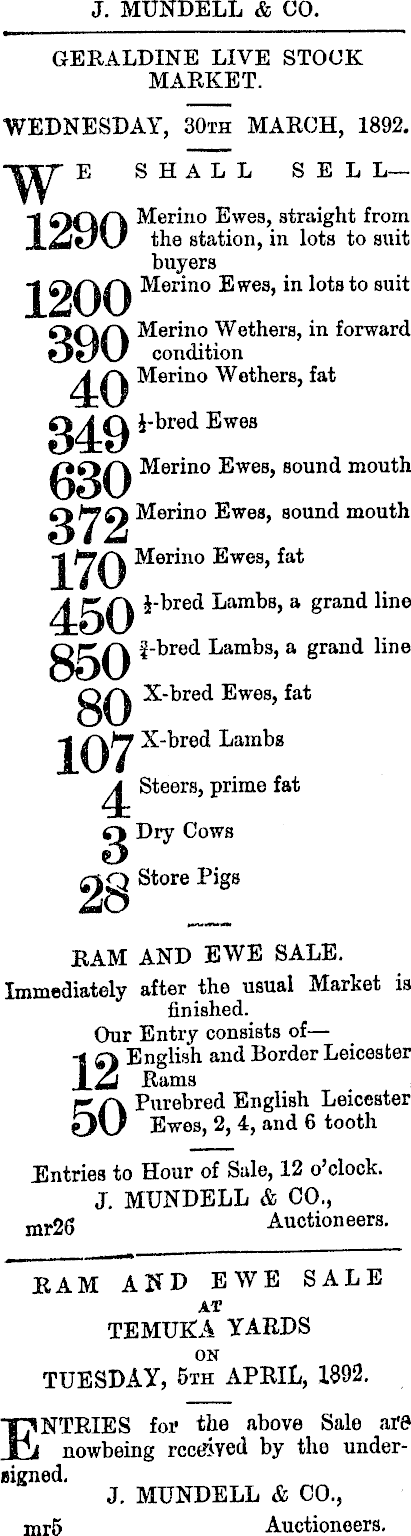 J. MUNDELL & CO.

GERALDINE LIVE STOCK MARKET.

WEDNESDAY, 30TH MARCH, 1892.

WE SHALL SELL—

1290 Merino Ewes, straight from the station, in lots to suit buyers

1200 Merino Ewes, in lots to suit

390 Merino Wethers, in forward condition

40 Merino Wethers, fat

349 $\frac{1}{2}$-bred Ewes

630 Merino Ewes, sound mouth

372 Merino Ewes, sound mouth

170 Merino Ewes, fat

450 $\frac{1}{2}$-bred Lambs, a grand line

850 $\frac{3}{4}$-bred Lambs, a grand line

80 X-bred Ewes, fat

107 X-bred Lambs

4 Steers, prime fat

3 Dry Cows

28 Store Pigs

RAM AND EWE SALE.

Immediately after the usual Market is finished.

Our Entry consists of—

12 English and Border Leicester Rams

50 Purebred English Leicester Ewes, 2, 4, and 6 tooth

Entries to Hour of Sale, 12 o'clock.

J. MUNDELL & CO.,
mr26 Auctioneers.

RAM AND EWE SALE
AT
TEMUKA YARDS
ON
TUESDAY, 5TH APRIL, 1892.

ENTRIES for the above Sale are nowbeing received by the undersigned.

J. MUNDELL & CO.,
mr5 Auctioneers.